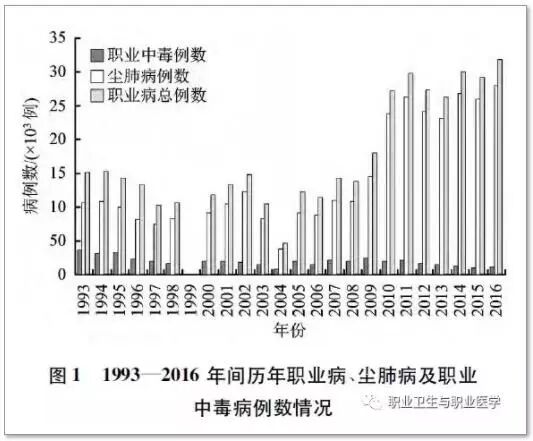 35
30
25
20
15
10
50
0

职业中毒例数
尘肺病例数
职业病总例数

病例数/($\times 10^3$ 例)

1993
1994
1995
1996
1997
1998
1999
2000
2001
2002
2003
2004
2005
2006
2007
2008
2009
2010
2011
2012
2013
2014
2015
2016

年份

图 1 1993—2016 年间历年职业病、尘肺病及职业中毒病例数情况

职业卫生与职业医学